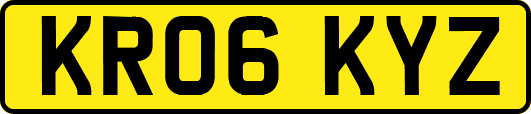 KR06 KYZ